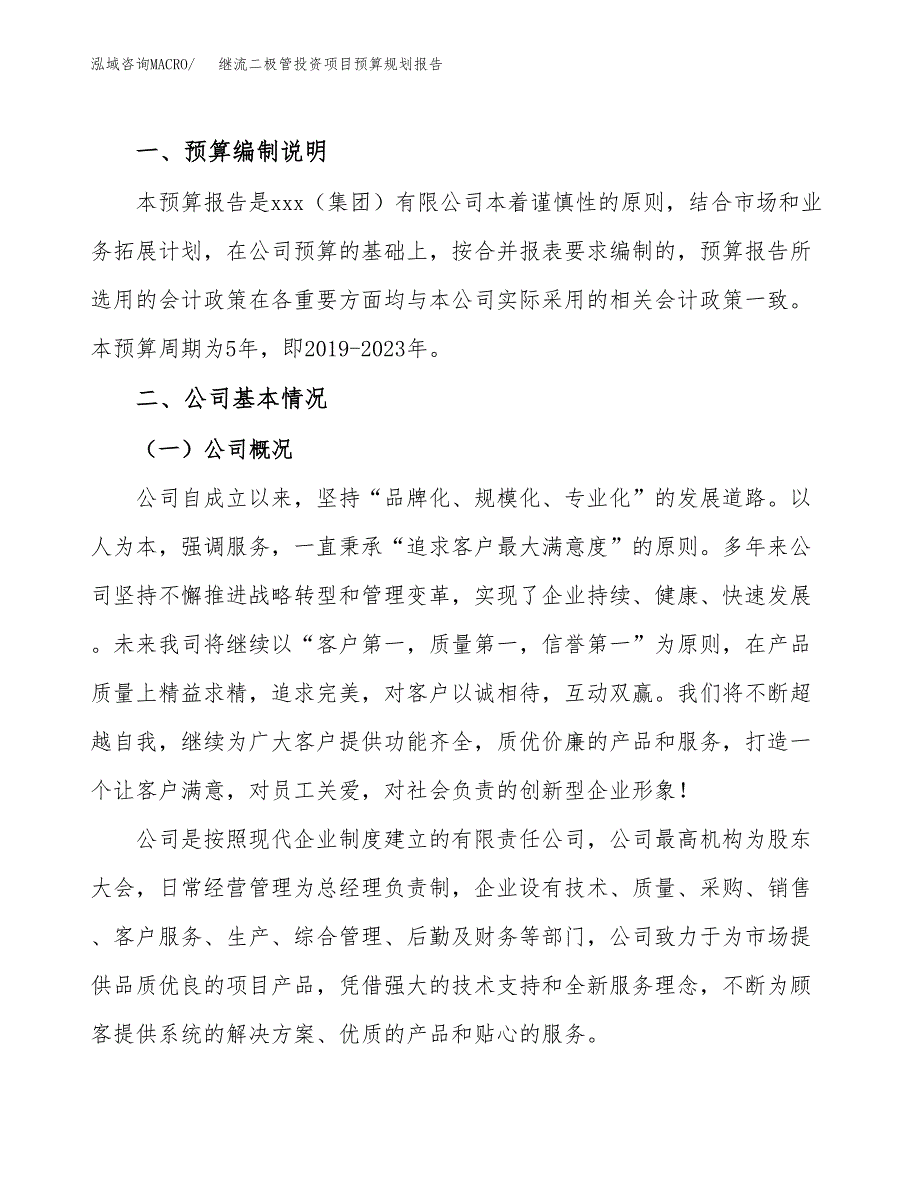 泓域咨询MACRO/　继流二极管投资项目预算规划报告

一、预算编制说明

本预算报告是xxx（集团）有限公司本着谨慎性的原则，结合市场和业务拓展计划，在公司预算的基础上，按合并报表要求编制的，预算报告所选用的会计政策在各重要方面均与本公司实际采用的相关会计政策一致。本预算周期为5年，即2019-2023年。

二、公司基本情况

（一）公司概况

公司自成立以来，坚持“品牌化、规模化、专业化”的发展道路。以人为本，强调服务，一直秉承“追求客户最大满意度”的原则。多年来公司坚持不懈推进战略转型和管理变革，实现了企业持续、健康、快速发展。未来我司将继续以“客户第一，质量第一，信誉第一”为原则，在产品质量上精益求精，追求完美，对客户以诚相待，互动双赢。我们将不断超越自我，继续为广大客户提供功能齐全，质优价廉的产品和服务，打造一个让客户满意，对员工关爱，对社会负责的创新型企业形象！

公司是按照现代企业制度建立的有限责任公司，公司最高机构为股东大会，日常经营管理为总经理负责制，企业设有技术、质量、采购、销售、客户服务、生产、综合管理、后勤及财务等部门，公司致力于为市场提供品质优良的项目产品，凭借强大的技术支持和全新服务理念，不断为顾客提供系统的解决方案、优质的产品和贴心的服务。